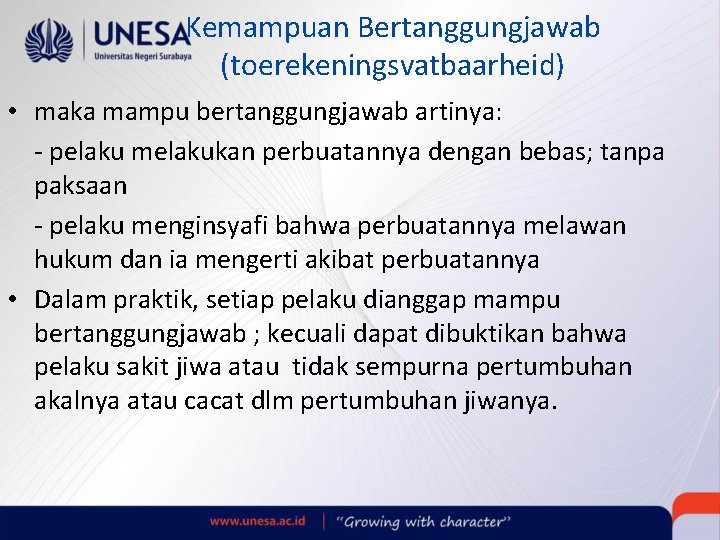 UNESA
Universitas Negeri Surabaya

Kemampuan Bertanggungjawab (toerekeningsvatbaarheid)

• maka mampu bertanggungjawab artinya:

- pelaku melakukan perbuatannya dengan bebas; tanpa paksaan

- pelaku menginsyafi bahwa perbuatannya melawan hukum dan ia mengerti akibat perbuatannya

• Dalam praktik, setiap pelaku dianggap mampu bertanggungjawab ; kecuali dapat dibuktikan bahwa pelaku sakit jiwa atau tidak sempurna pertumbuhan akalnya atau cacat dlm pertumbuhan jiwanya.

www.unesa.ac.id | "Growing with character"